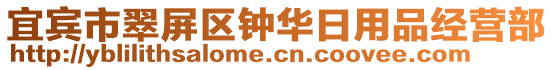 宜宾市翠屏区钟华日用品经营部
http://yblilithsalome.cn.coovee.com